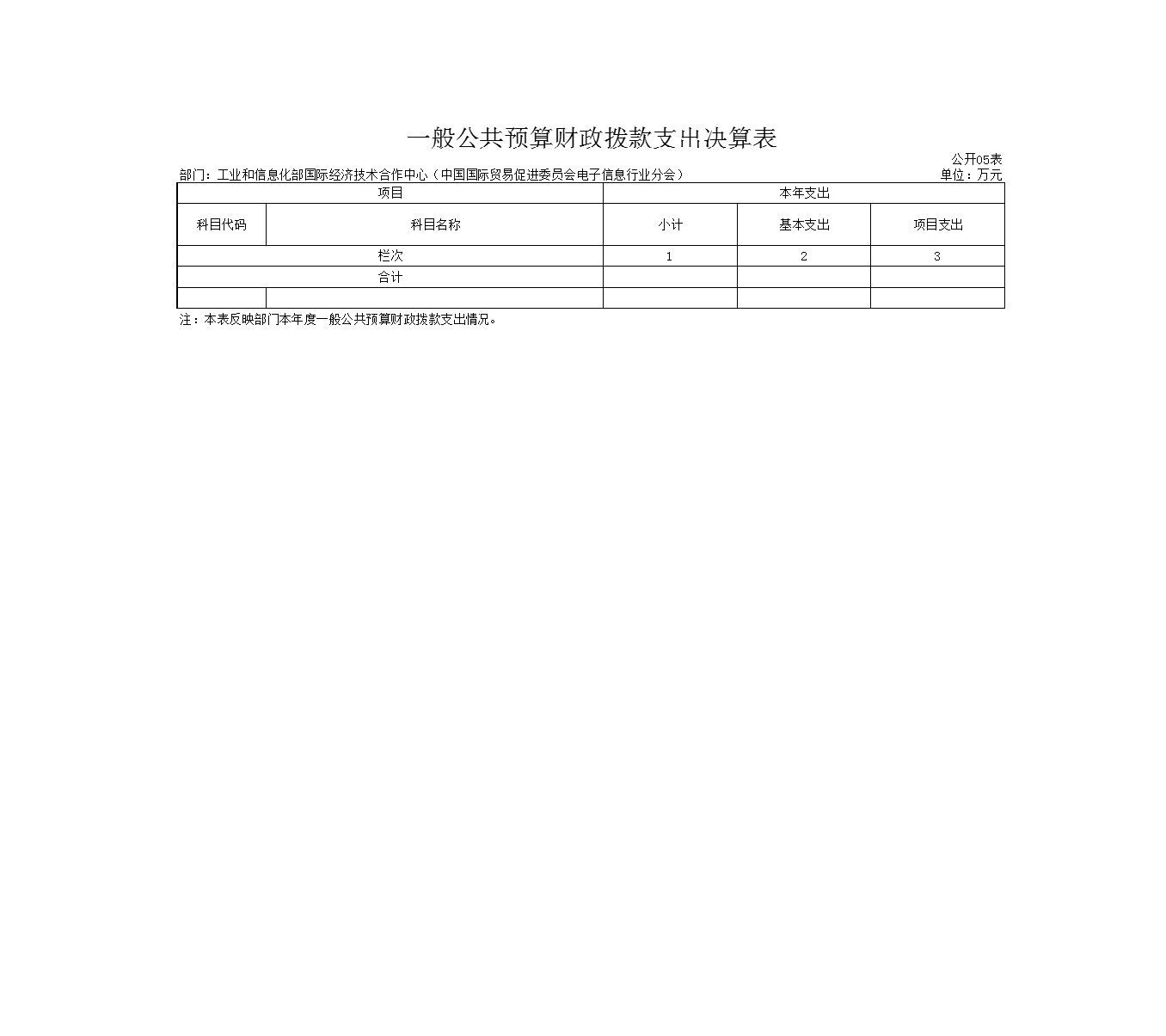 一般公共预算财政拨款支出决算表

公开05表

部门：工业和信息化部国际经济技术合作中心（中国国际贸易促进委员会电子信息行业分会）

单位：万元

| 项目 | | 本年支出 | | |
|---|---|---|---|---|
| 科目代码 | 科目名称 | 小计 | 基本支出 | 项目支出 |
| 栏次 | | 1 | 2 | 3 |
| 合计 | | | | |
| | | | | |

注：本表反映部门本年度一般公共预算财政拨款支出情况。